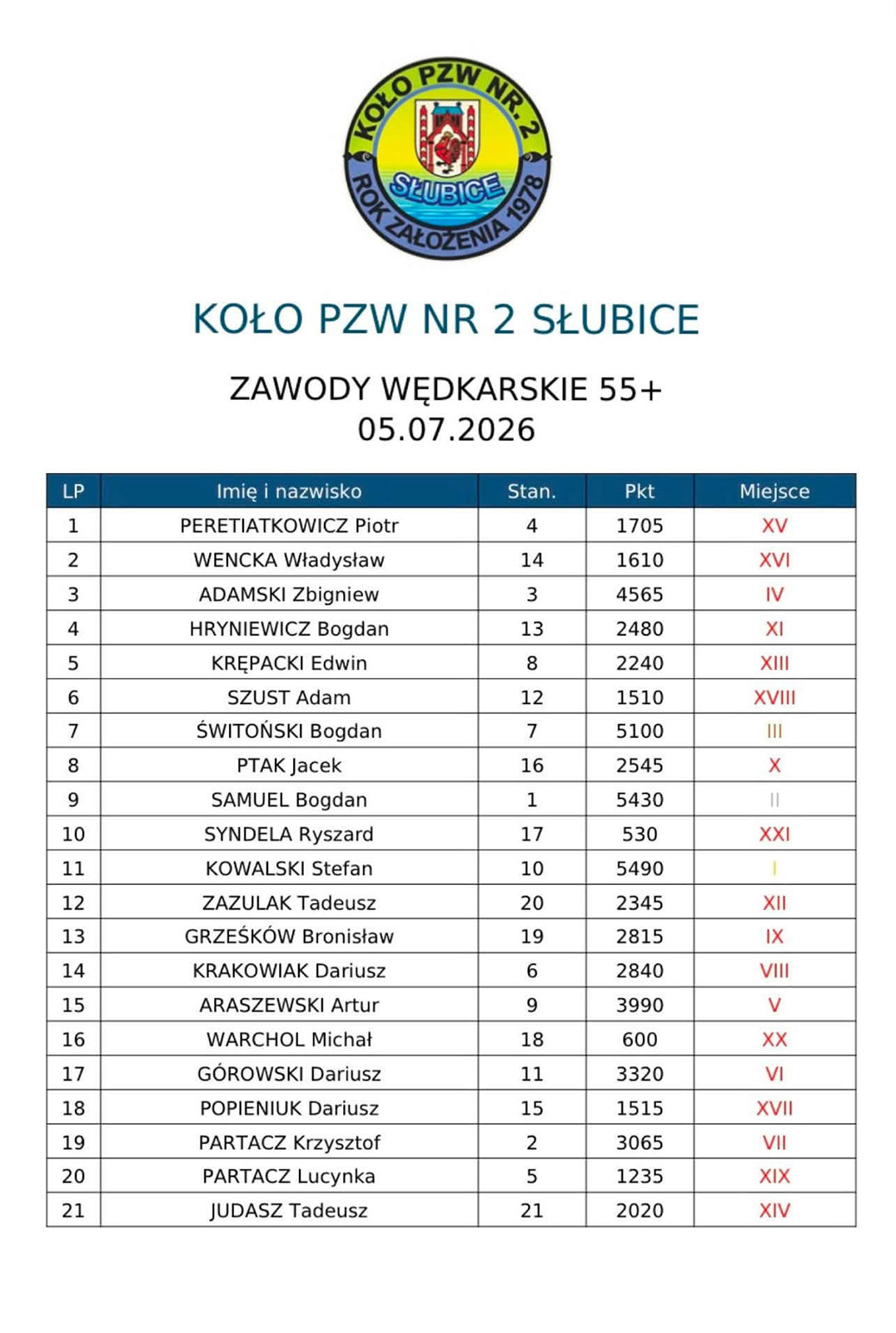 KOŁO PZW NR. 2
SŁUBICE
ROK ZAŁOŻENIA 1978

KOŁO PZW NR 2 SŁUBICE

ZAWODY WĘDKARSKIE 55+
05.07.2026

| LP | Imię i nazwisko | Stan. | Pkt | Miejsce |
|---|---|---|---|---|
| 1 | PERETIATKOWICZ Piotr | 4 | 1705 | XV |
| 2 | WENCKA Władysław | 14 | 1610 | XVI |
| 3 | ADAMSKI Zbigniew | 3 | 4565 | IV |
| 4 | HRYNIEWICZ Bogdan | 13 | 2480 | XI |
| 5 | KRĘPACKI Edwin | 8 | 2240 | XIII |
| 6 | SZUST Adam | 12 | 1510 | XVIII |
| 7 | ŚWITOŃSKI Bogdan | 7 | 5100 | III |
| 8 | PTAK Jacek | 16 | 2545 | X |
| 9 | SAMUEL Bogdan | 1 | 5430 | II |
| 10 | SYNDELA Ryszard | 17 | 530 | XXI |
| 11 | KOWALSKI Stefan | 10 | 5490 | I |
| 12 | ZAZULAK Tadeusz | 20 | 2345 | XII |
| 13 | GRZEŚKÓW Bronisław | 19 | 2815 | IX |
| 14 | KRAKOWIAK Dariusz | 6 | 2840 | VIII |
| 15 | ARASZEWSKI Artur | 9 | 3990 | V |
| 16 | WARCHOL Michał | 18 | 600 | XX |
| 17 | GÓROWSKI Dariusz | 11 | 3320 | VI |
| 18 | POPIENIUK Dariusz | 15 | 1515 | XVII |
| 19 | PARTACZ Krzysztof | 2 | 3065 | VII |
| 20 | PARTACZ Lucynka | 5 | 1235 | XIX |
| 21 | JUDASZ Tadeusz | 21 | 2020 | XIV |